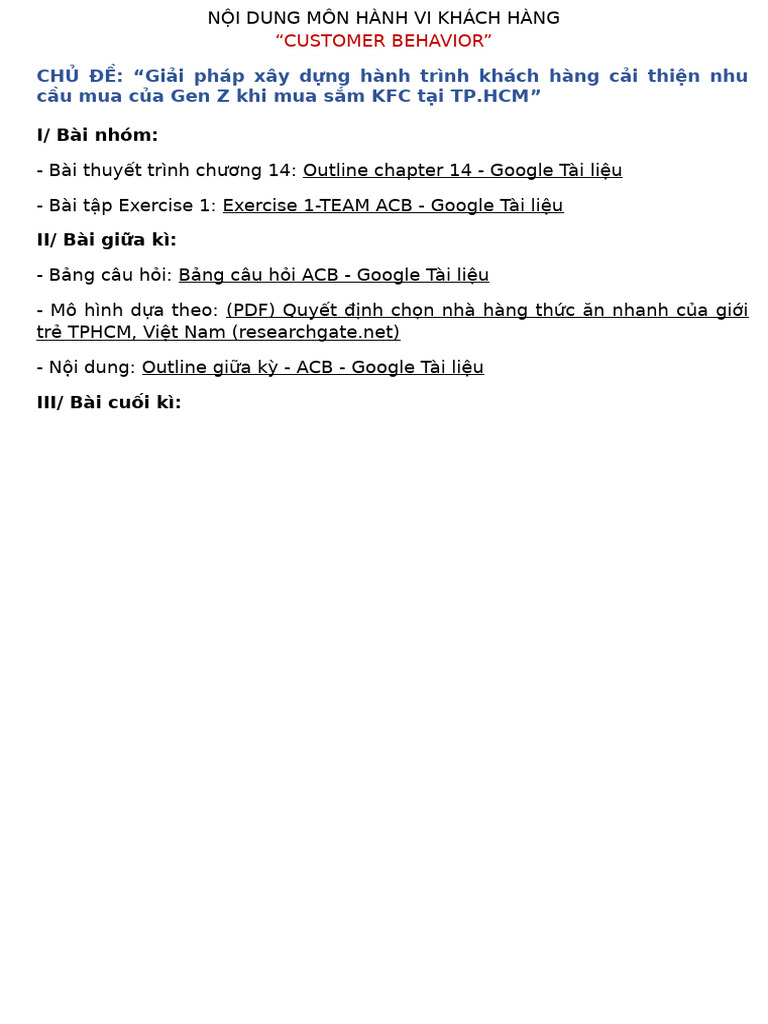 NỘI DUNG MÔN HÀNH VI KHÁCH HÀNG
“CUSTOMER BEHAVIOR”

CHỦ ĐỀ: “Giải pháp xây dựng hành trình khách hàng cải thiện nhu cầu mua của Gen Z khi mua sắm KFC tại TP.HCM”

I/ Bài nhóm:

- Bài thuyết trình chương 14: Outline chapter 14 - Google Tài liệu

- Bài tập Exercise 1: Exercise 1-TEAM ACB - Google Tài liệu

II/ Bài giữa kì:

- Bảng câu hỏi: Bảng câu hỏi ACB - Google Tài liệu

- Mô hình dựa theo: (PDF) Quyết định chọn nhà hàng thức ăn nhanh của giới trẻ TPHCM, Việt Nam (researchgate.net)

- Nội dung: Outline giữa kỳ - ACB - Google Tài liệu

III/ Bài cuối kì: